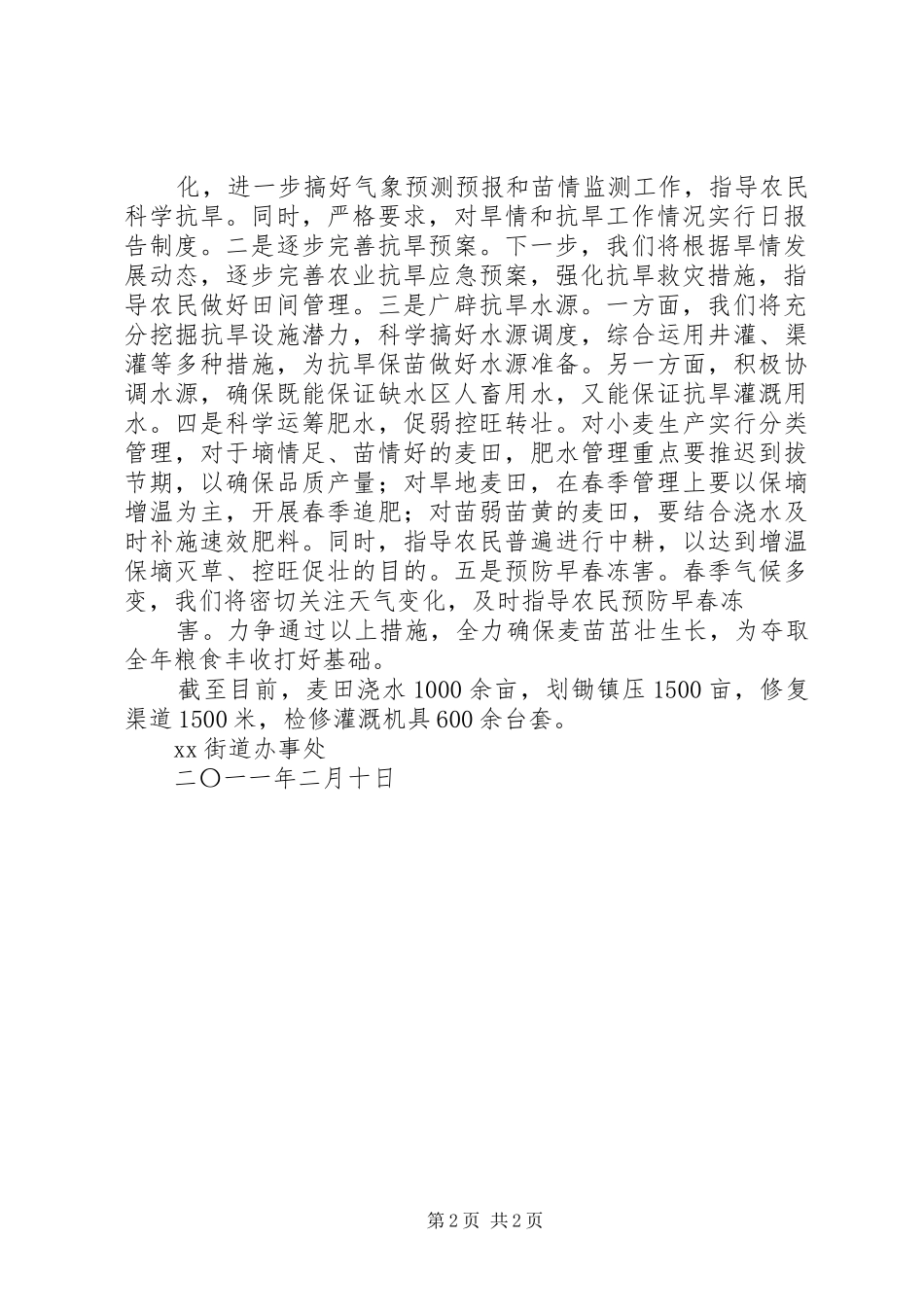 化，进一步搞好气象预测预报和苗情监测工作，指导农民科学抗旱。同时，严格要求，对旱情和抗旱工作情况实行日报告制度。二是逐步完善抗旱预案。下一步，我们将根据旱情发展动态，逐步完善农业抗旱应急预案，强化抗旱救灾措施，指导农民做好田间管理。三是广辟抗旱水源。一方面，我们将充分挖掘抗旱设施潜力，科学搞好水源调度，综合运用井灌、渠灌等多种措施，为抗旱保苗做好水源准备。另一方面，积极协调水源，确保既能保证缺水区人畜用水，又能保证抗旱灌溉用水。四是科学运筹肥水，促弱控旺转壮。对小麦生产实行分类管理，对于墒情足、苗情好的麦田，肥水管理重点要推迟到拔节期，以确保品质产量；对旱地麦田，在春季管理上要以保墒增温为主，开展春季追肥；对苗弱苗黄的麦田，要结合浇水及时补施速效肥料。同时，指导农民普遍进行中耕，以达到增温保墒灭草、控旺促壮的目的。五是预防早春冻害。春季气候多变，我们将密切关注天气变化，及时指导农民预防早春冻

害。力争通过以上措施，全力确保麦苗茁壮生长，为夺取全年粮食丰收打好基础。

截至目前，麦田浇水1000余亩，划锄镇压1500亩，修复渠道1500米，检修灌溉机具600余台套。

xx街道办事处

二〇一一年二月十日

第2页 共2页